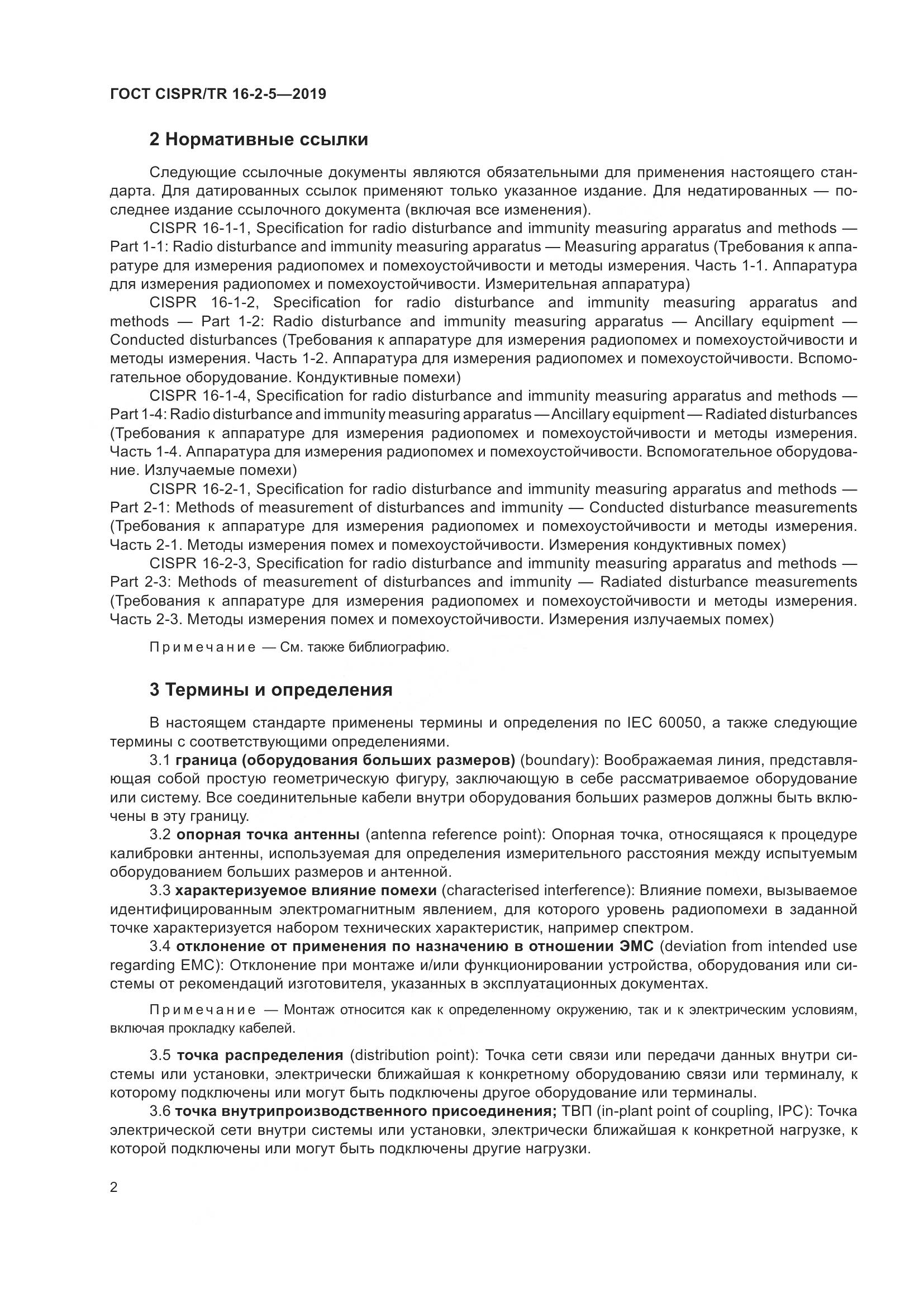 ГОСТ CISPR/TR 16-2-5—2019

2 Нормативные ссылки

Следующие ссылочные документы являются обязательными для применения настоящего стандарта. Для датированных ссылок применяют только указанное издание. Для недатированных — последнее издание ссылочного документа (включая все изменения).

CISPR 16-1-1, Specification for radio disturbance and immunity measuring apparatus and methods — Part 1-1: Radio disturbance and immunity measuring apparatus — Measuring apparatus (Требования к аппаратуре для измерения радиопомех и помехоустойчивости и методы измерения. Часть 1-1. Аппаратура для измерения радиопомех и помехоустойчивости. Измерительная аппаратура)

CISPR 16-1-2, Specification for radio disturbance and immunity measuring apparatus and methods — Part 1-2: Radio disturbance and immunity measuring apparatus — Ancillary equipment — Conducted disturbances (Требования к аппаратуре для измерения радиопомех и помехоустойчивости и методы измерения. Часть 1-2. Аппаратура для измерения радиопомех и помехоустойчивости. Вспомогательное оборудование. Кондуктивные помехи)

CISPR 16-1-4, Specification for radio disturbance and immunity measuring apparatus and methods — Part 1-4: Radio disturbance and immunity measuring apparatus — Ancillary equipment — Radiated disturbances (Требования к аппаратуре для измерения радиопомех и помехоустойчивости и методы измерения. Часть 1-4. Аппаратура для измерения радиопомех и помехоустойчивости. Вспомогательное оборудование. Излучаемые помехи)

CISPR 16-2-1, Specification for radio disturbance and immunity measuring apparatus and methods — Part 2-1: Methods of measurement of disturbances and immunity — Conducted disturbance measurements (Требования к аппаратуре для измерения радиопомех и помехоустойчивости и методы измерения. Часть 2-1. Методы измерения помех и помехоустойчивости. Измерения кондуктивных помех)

CISPR 16-2-3, Specification for radio disturbance and immunity measuring apparatus and methods — Part 2-3: Methods of measurement of disturbances and immunity — Radiated disturbance measurements (Требования к аппаратуре для измерения радиопомех и помехоустойчивости и методы измерения. Часть 2-3. Методы измерения помех и помехоустойчивости. Измерения излучаемых помех)

Примечание — См. также библиографию.

3 Термины и определения

В настоящем стандарте применены термины и определения по IEC 60050, а также следующие термины с соответствующими определениями.

3.1 граница (оборудования больших размеров) (boundary): Воображаемая линия, представляющая собой простую геометрическую фигуру, заключающую в себе рассматриваемое оборудование или систему. Все соединительные кабели внутри оборудования больших размеров должны быть включены в эту границу.

3.2 опорная точка антенны (antenna reference point): Опорная точка, относящаяся к процедуре калибровки антенны, используемая для определения измерительного расстояния между испытуемым оборудованием больших размеров и антенной.

3.3 характеризуемое влияние помехи (characterised interference): Влияние помехи, вызываемое идентифицированным электромагнитным явлением, для которого уровень радиопомехи в заданной точке характеризуется набором технических характеристик, например спектром.

3.4 отклонение от применения по назначению в отношении ЭМС (deviation from intended use regarding EMC): Отклонение при монтаже и/или функционировании устройства, оборудования или системы от рекомендаций изготовителя, указанных в эксплуатационных документах.

Примечание — Монтаж относится как к определенному окружению, так и к электрическим условиям, включая прокладку кабелей.

3.5 точка распределения (distribution point): Точка сети связи или передачи данных внутри системы или установки, электрически ближайшая к конкретному оборудованию связи или терминалу, к которому подключены или могут быть подключены другое оборудование или терминалы.

3.6 точка внутрипроизводственного присоединения; ТВП (in-plant point of coupling, IPC): Точка электрической сети внутри системы или установки, электрически ближайшая к конкретной нагрузке, к которой подключены или могут быть подключены другие нагрузки.

2